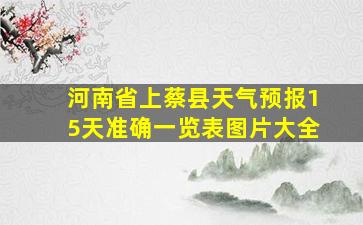 河南省上蔡县天气预报15天准确一览表图片大全